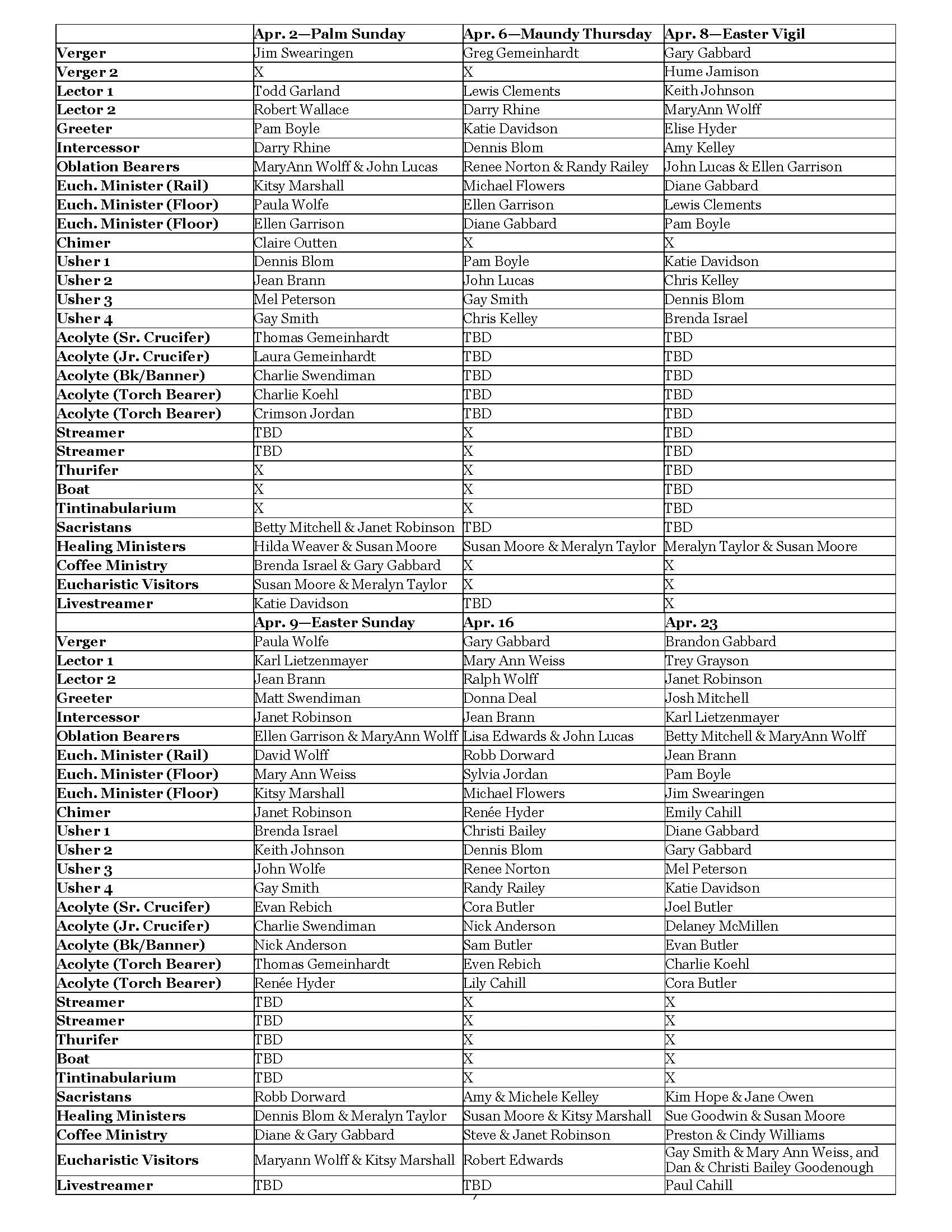 | | Apr. 2—Palm Sunday | Apr. 6—Maundy Thursday | Apr. 8—Easter Vigil |
|---|---|---|---|
| Verger | Jim Swearingen | Greg Gemeinhardt | Gary Gabbard |
| Verger 2 | X | X | Hume Jamison |
| Lector 1 | Todd Garland | Lewis Clements | Keith Johnson |
| Lector 2 | Robert Wallace | Darry Rhine | MaryAnn Wolff |
| Greeter | Pam Boyle | Katie Davidson | Elise Hyder |
| Intercessor | Darry Rhine | Dennis Blom | Amy Kelley |
| Oblation Bearers | MaryAnn Wolff & John Lucas | Renee Norton & Randy Railey | John Lucas & Ellen Garrison |
| Euch. Minister (Rail) | Kitsy Marshall | Michael Flowers | Diane Gabbard |
| Euch. Minister (Floor) | Paula Wolfe | Ellen Garrison | Lewis Clements |
| Euch. Minister (Floor) | Ellen Garrison | Diane Gabbard | Pam Boyle |
| Chimer | Claire Outten | X | X |
| Usher 1 | Dennis Blom | Pam Boyle | Katie Davidson |
| Usher 2 | Jean Brann | John Lucas | Chris Kelley |
| Usher 3 | Mel Peterson | Gay Smith | Dennis Blom |
| Usher 4 | Gay Smith | Chris Kelley | Brenda Israel |
| Acolyte (Sr. Crucifer) | Thomas Gemeinhardt | TBD | TBD |
| Acolyte (Jr. Crucifer) | Laura Gemeinhardt | TBD | TBD |
| Acolyte (Bk/Banner) | Charlie Swendiman | TBD | TBD |
| Acolyte (Torch Bearer) | Charlie Koehl | TBD | TBD |
| Acolyte (Torch Bearer) | Crimson Jordan | TBD | TBD |
| Streamer | TBD | X | TBD |
| Streamer | TBD | X | TBD |
| Thurifer | X | X | TBD |
| Boat | X | X | TBD |
| Tintinabularium | X | X | TBD |
| Sacristans | Betty Mitchell & Janet Robinson | TBD | TBD |
| Healing Ministers | Hilda Weaver & Susan Moore | Susan Moore & Meralyn Taylor | Meralyn Taylor & Susan Moore |
| Coffee Ministry | Brenda Israel & Gary Gabbard | X | X |
| Eucharistic Visitors | Susan Moore & Meralyn Taylor | X | X |
| Livestreamer | Katie Davidson | TBD | X |
| | Apr. 9—Easter Sunday | Apr. 16 | Apr. 23 |
| Verger | Paula Wolfe | Gary Gabbard | Brandon Gabbard |
| Lector 1 | Karl Lietzenmayer | Mary Ann Weiss | Trey Grayson |
| Lector 2 | Jean Brann | Ralph Wolff | Janet Robinson |
| Greeter | Matt Swendiman | Donna Deal | Josh Mitchell |
| Intercessor | Janet Robinson | Jean Brann | Karl Lietzenmayer |
| Oblation Bearers | Ellen Garrison & MaryAnn Wolff | Lisa Edwards & John Lucas | Betty Mitchell & MaryAnn Wolff |
| Euch. Minister (Rail) | David Wolff | Robb Dorward | Jean Brann |
| Euch. Minister (Floor) | Mary Ann Weiss | Sylvia Jordan | Pam Boyle |
| Euch. Minister (Floor) | Kitsy Marshall | Michael Flowers | Jim Swearingen |
| Chimer | Janet Robinson | Renée Hyder | Emily Cahill |
| Usher 1 | Brenda Israel | Christi Bailey | Diane Gabbard |
| Usher 2 | Keith Johnson | Dennis Blom | Gary Gabbard |
| Usher 3 | John Wolfe | Renee Norton | Mel Peterson |
| Usher 4 | Gay Smith | Randy Railey | Katie Davidson |
| Acolyte (Sr. Crucifer) | Evan Rebich | Cora Butler | Joel Butler |
| Acolyte (Jr. Crucifer) | Charlie Swendiman | Nick Anderson | Delaney McMillen |
| Acolyte (Bk/Banner) | Nick Anderson | Sam Butler | Evan Butler |
| Acolyte (Torch Bearer) | Thomas Gemeinhardt | Even Rebich | Charlie Koehl |
| Acolyte (Torch Bearer) | Renée Hyder | Lily Cahill | Cora Butler |
| Streamer | TBD | X | X |
| Streamer | TBD | X | X |
| Thurifer | TBD | X | X |
| Boat | TBD | X | X |
| Tintinabularium | TBD | X | X |
| Sacristans | Robb Dorward | Amy & Michele Kelley | Kim Hope & Jane Owen |
| Healing Ministers | Dennis Blom & Meralyn Taylor | Susan Moore & Kitsy Marshall | Sue Goodwin & Susan Moore |
| Coffee Ministry | Diane & Gary Gabbard | Steve & Janet Robinson | Preston & Cindy Williams |
| Eucharistic Visitors | Maryann Wolff & Kitsy Marshall | Robert Edwards | Gay Smith & Mary Ann Weiss, and Dan & Christi Bailey Goodenough |
| Livestreamer | TBD | TBD | Paul Cahill |

7